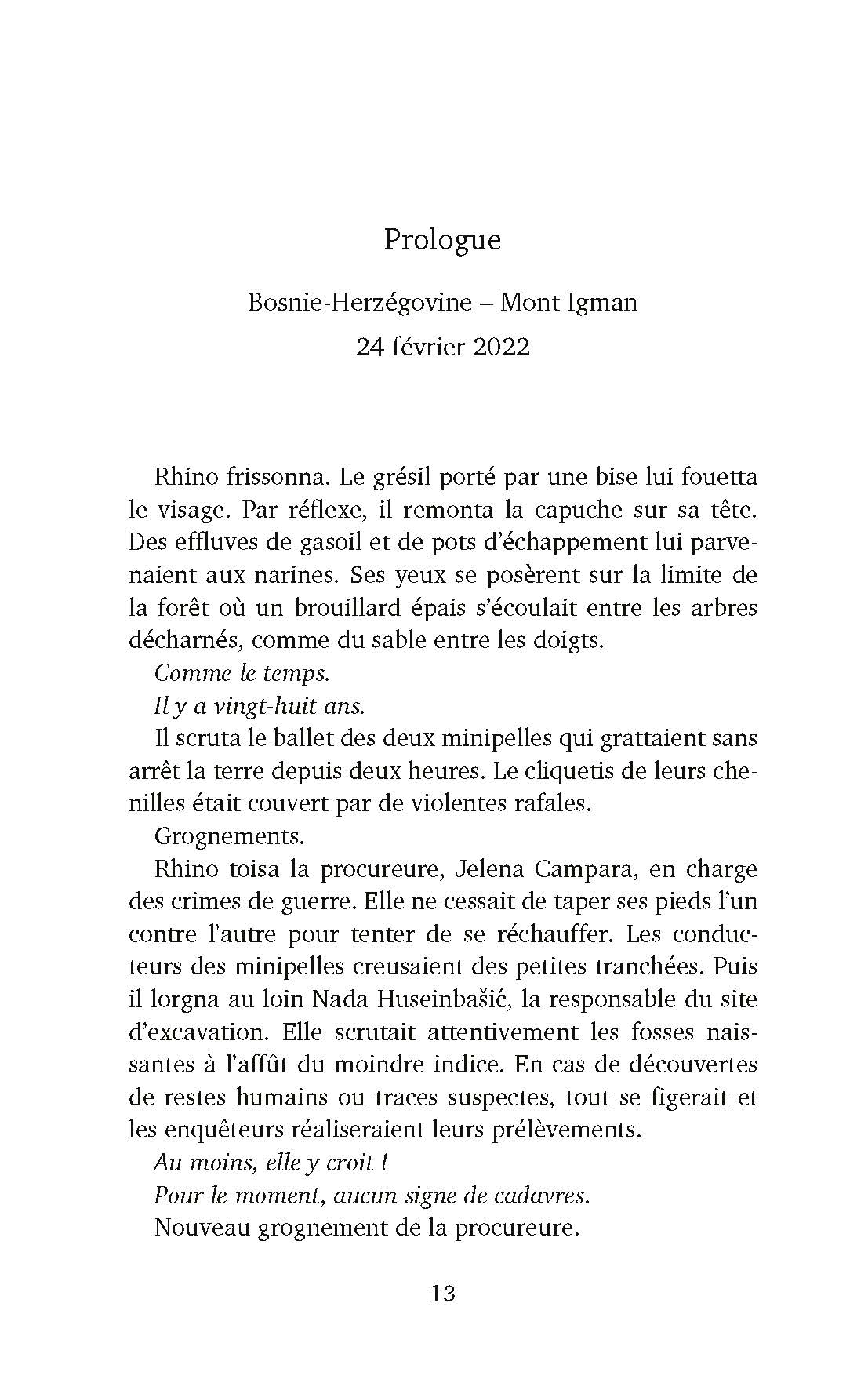 Prologue

Bosnie-Herzégovine – Mont Igman
24 février 2022

Rhino frissonna. Le grésil porté par une bise lui fouetta le visage. Par réflexe, il remonta la capuche sur sa tête. Des effluves de gasoil et de pots d'échappement lui parvenaient aux narines. Ses yeux se posèrent sur la limite de la forêt où un brouillard épais s'écoulait entre les arbres décharnés, comme du sable entre les doigts.

Comme le temps.

Il y a vingt-huit ans.

Il scruta le ballet des deux minipelles qui grattaient sans arrêt la terre depuis deux heures. Le cliquetis de leurs chenilles était couvert par de violentes rafales.

Grognements.

Rhino toisa la procureure, Jelena Campara, en charge des crimes de guerre. Elle ne cessait de taper ses pieds l'un contre l'autre pour tenter de se réchauffer. Les conducteurs des minipelles creusaient des petites tranchées. Puis il lorgna au loin Nada Huseinbašić, la responsable du site d'excavation. Elle scrutait attentivement les fosses naissantes à l'affût du moindre indice. En cas de découvertes de restes humains ou traces suspectes, tout se figerait et les enquêteurs réaliseraient leurs prélèvements.

Au moins, elle y croit !

Pour le moment, aucun signe de cadavres.

Nouveau grognement de la procureure.

13